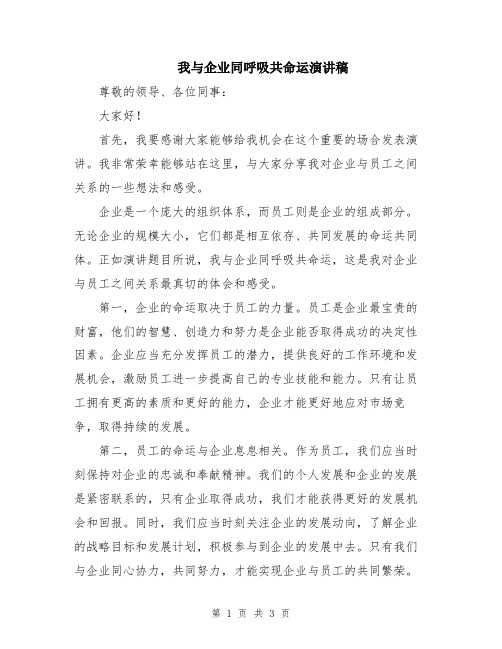 我与企业同呼吸共命运演讲稿

尊敬的领导、各位同事：

大家好！

首先，我要感谢大家能够给我机会在这个重要的场合发表演讲。我非常荣幸能够站在这里，与大家分享我对企业与员工之间关系的一些想法和感受。

企业是一个庞大的组织体系，而员工则是企业的组成部分。无论企业的规模大小，它们都是相互依存、共同发展的命运共同体。正如演讲题目所说，我与企业同呼吸共命运，这是我对企业与员工之间关系最真切的体会和感受。

第一，企业的命运取决于员工的力量。员工是企业最宝贵的财富，他们的智慧、创造力和努力是企业能否取得成功的决定性因素。企业应当充分发挥员工的潜力，提供良好的工作环境和发展机会，激励员工进一步提高自己的专业技能和能力。只有让员工拥有更高的素质和更好的能力，企业才能更好地应对市场竞争，取得持续的发展。

第二，员工的命运与企业息息相关。作为员工，我们应当时刻保持对企业的忠诚和奉献精神。我们的个人发展和企业的发展是紧密联系的，只有企业取得成功，我们才能获得更好的发展机会和回报。同时，我们应当时刻关注企业的发展动向，了解企业的战略目标和发展计划，积极参与到企业的发展中去。只有我们与企业同心协力，共同努力，才能实现企业与员工的共同繁荣。

第 1 页 共 3 页